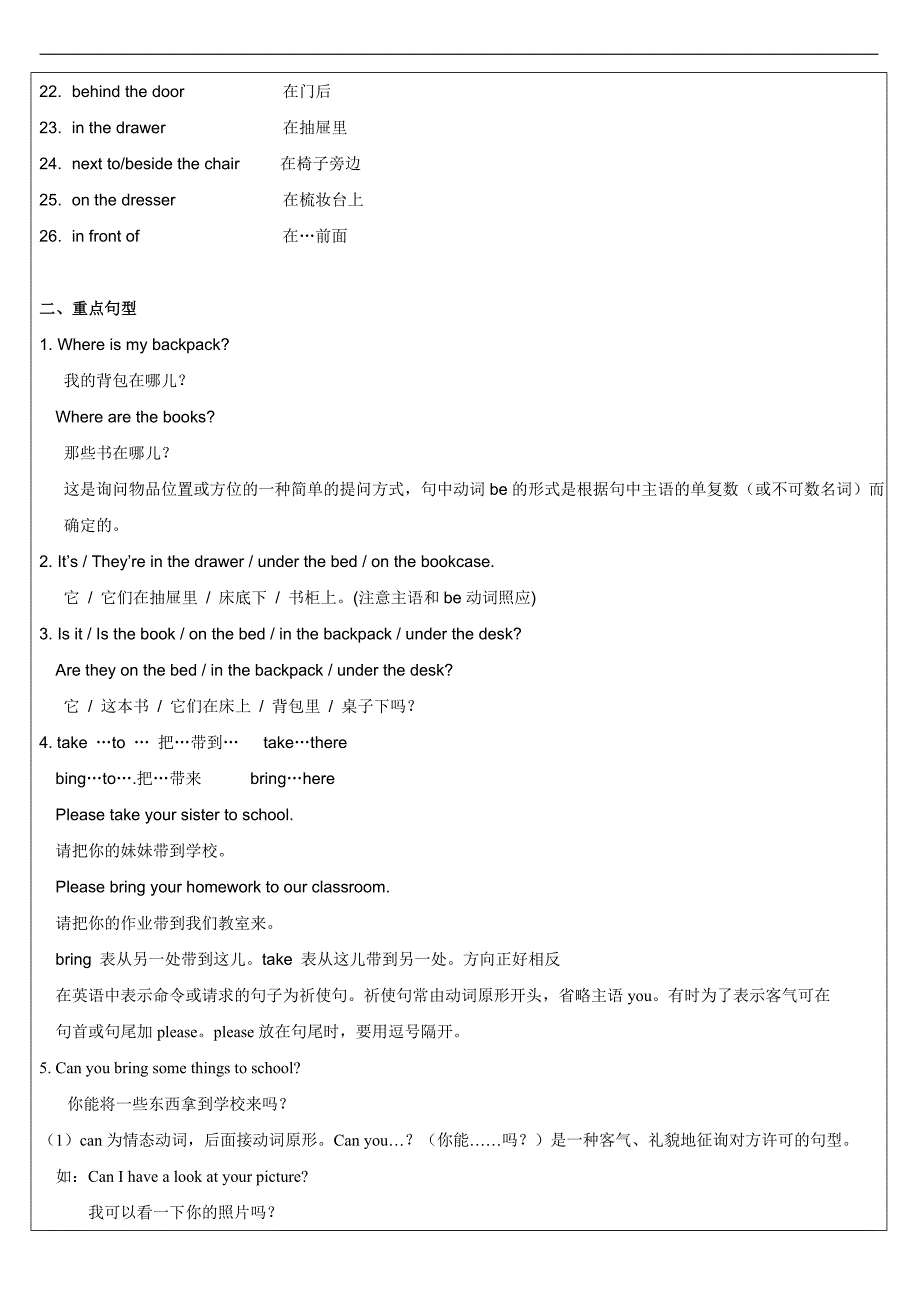 22. behind the door 在门后

23. in the drawer 在抽屉里

24. next to/beside the chair 在椅子旁边

25. on the dresser 在梳妆台上

26. in front of 在…前面

二、重点句型

1. Where is my backpack?

我的背包在哪儿？

Where are the books?

那些书在哪儿？

这是询问物品位置或方位的一种简单的提问方式，句中动词 be 的形式是根据句中主语的单复数（或不可数名词）而确定的。

2. It's / They're in the drawer / under the bed / on the bookcase.

它 / 它们在抽屉里 / 床底下 / 书柜上。(注意主语和 be 动词照应)

3. Is it / Is the book / on the bed / in the backpack / under the desk?

Are they on the bed / in the backpack / under the desk?

它 / 这本书 / 它们在床上 / 背包里 / 桌子下吗？

4. take …to … 把…带到… take…there

bing…to….把…带来 bring…here

Please take your sister to school.

请把你的妹妹带到学校。

Please bring your homework to our classroom.

请把你的作业带到我们教室来。

bring 表从另一处带到这儿。take 表从这儿带到另一处。方向正好相反

在英语中表示命令或请求的句子为祈使句。祈使句常由动词原形开头，省略主语 you。有时为了表示客气可在句首或句尾加 please。please 放在句尾时，要用逗号隔开。

5. Can you bring some things to school?

你能将一些东西拿到学校来吗？

（1）can 为情态动词，后面接动词原形。Can you…? （你能……吗？）是一种客气、礼貌地征询对方许可的句型。

如：Can I have a look at your picture?

我可以看一下你的照片吗？